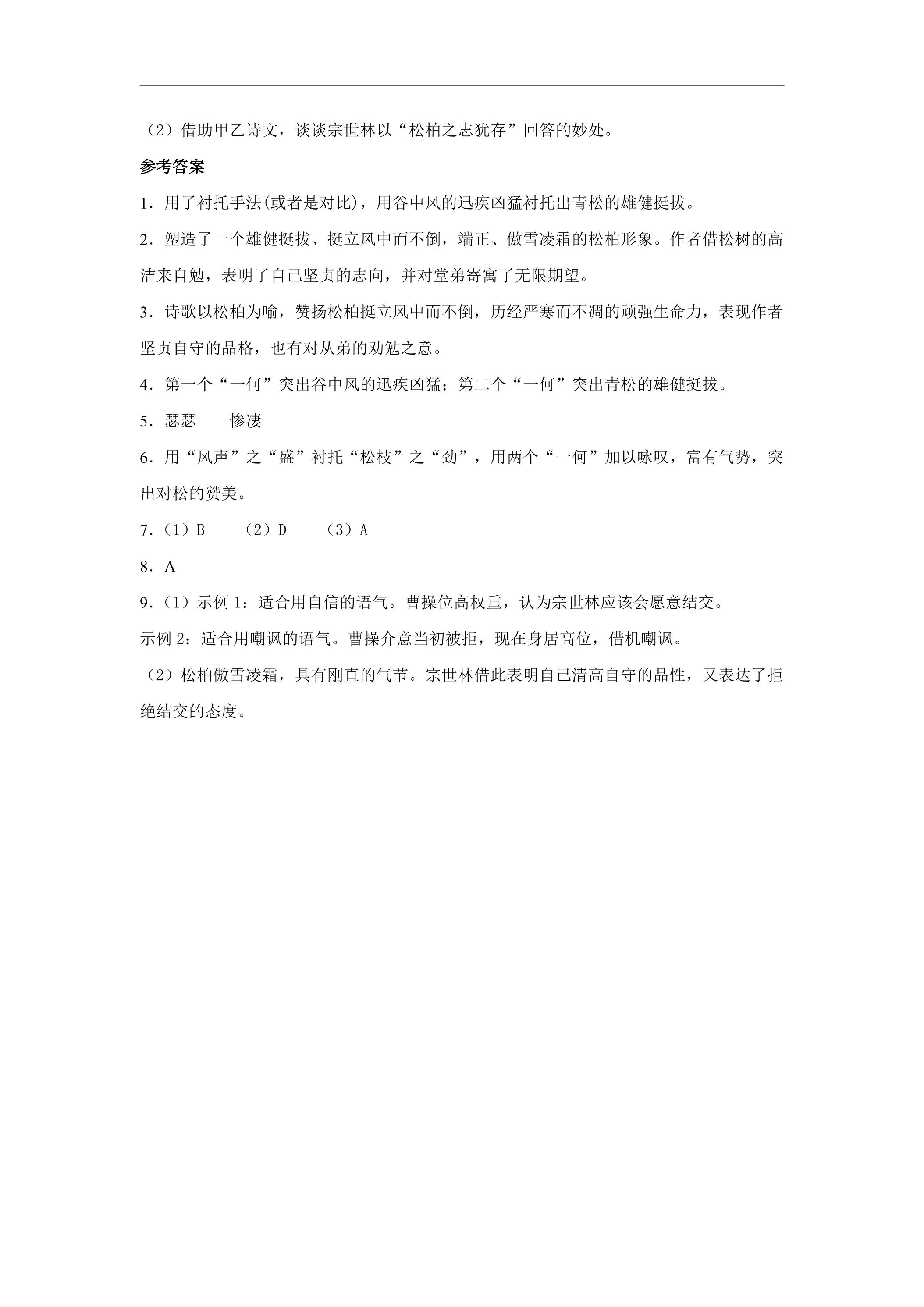 （2）借助甲乙诗文，谈谈宗世林以“松柏之志犹存”回答的妙处。

参考答案

1．用了衬托手法(或者是对比)，用谷中风的迅疾凶猛衬托出青松的雄健挺拔。

2．塑造了一个雄健挺拔、挺立风中而不倒，端正、傲雪凌霜的松柏形象。作者借松树的高洁来自勉，表明了自己坚贞的志向，并对堂弟寄寓了无限期望。

3．诗歌以松柏为喻，赞扬松柏挺立风中而不倒，历经严寒而不凋的顽强生命力，表现作者坚贞自守的品格，也有对从弟的劝勉之意。

4．第一个“一何”突出谷中风的迅疾凶猛；第二个“一何”突出青松的雄健挺拔。

5．瑟瑟 惨凄

6．用“风声”之“盛”衬托“松枝”之“劲”，用两个“一何”加以咏叹，富有气势，突出对松的赞美。

7．（1）B （2）D （3）A

8．A

9．（1）示例1：适合用自信的语气。曹操位高权重，认为宗世林应该会愿意结交。

示例2：适合用嘲讽的语气。曹操介意当初被拒，现在身居高位，借机嘲讽。

（2）松柏傲雪凌霜，具有刚直的气节。宗世林借此表明自己清高自守的品性，又表达了拒绝结交的态度。